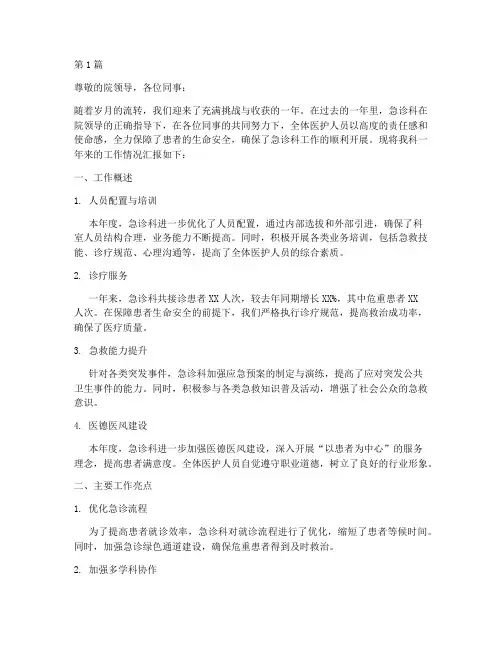 第1篇

尊敬的院领导，各位同事：

随着岁月的流转，我们迎来了充满挑战与收获的一年。在过去的一年里，急诊科在院领导的正确指导下，在各位同事的共同努力下，全体医护人员以高度的责任感和使命感，全力保障了患者的生命安全，确保了急诊科工作的顺利开展。现将我科一年来的工作情况汇报如下：

一、工作概述

1. 人员配置与培训

本年度，急诊科进一步优化了人员配置，通过内部选拔和外部引进，确保了科室人员结构合理，业务能力不断提高。同时，积极开展各类业务培训，包括急救技能、诊疗规范、心理沟通等，提高了全体医护人员的综合素质。

2. 诊疗服务

一年来，急诊科共接诊患者XX人次，较去年同期增长XX%，其中危重患者XX人次。在保障患者生命安全的前提下，我们严格执行诊疗规范，提高救治成功率，确保了医疗质量。

3. 急救能力提升

针对各类突发事件，急诊科加强应急预案的制定与演练，提高了应对突发公共卫生事件的能力。同时，积极参与各类急救知识普及活动，增强了社会公众的急救意识。

4. 医德医风建设

本年度，急诊科进一步加强医德医风建设，深入开展“以患者为中心”的服务理念，提高患者满意度。全体医护人员自觉遵守职业道德，树立了良好的行业形象。

二、主要工作亮点

1. 优化急诊流程

为了提高患者就诊效率，急诊科对就诊流程进行了优化，缩短了患者等候时间。同时，加强急诊绿色通道建设，确保危重患者得到及时救治。

2. 加强多学科协作